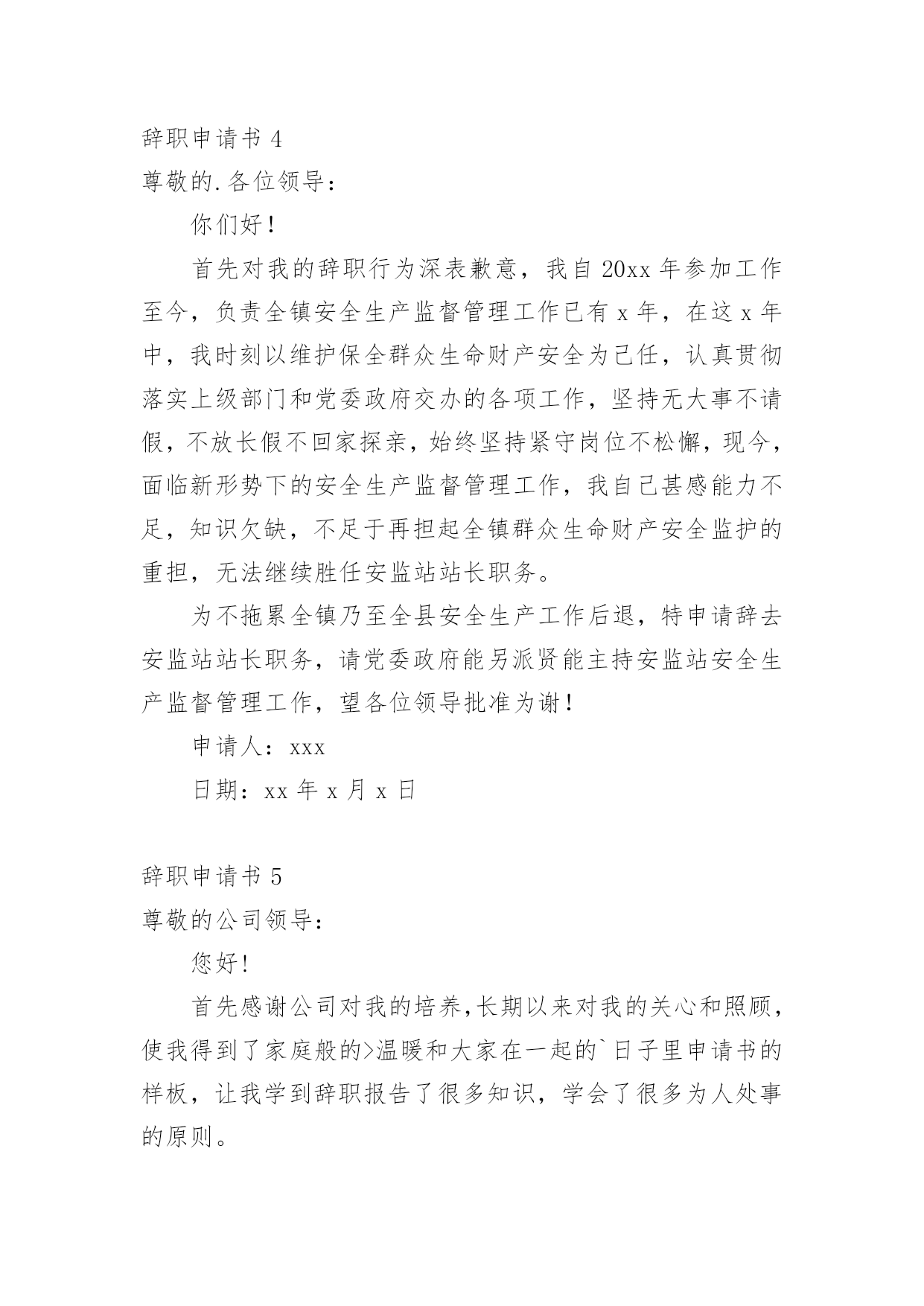 辞职申请书 4

尊敬的.各位领导：

你们好！

首先对我的辞职行为深表歉意，我自 20xx 年参加工作至今，负责全镇安全生产监督管理工作已有 x 年，在这 x 年中，我时刻以维护保全群众生命财产安全为己任，认真贯彻落实上级部门和党委政府交办的各项工作，坚持无大事不请假，不放长假不回家探亲，始终坚持紧守岗位不松懈，现今，面临新形势下的安全生产监督管理工作，我自己甚感能力不足，知识欠缺，不足于再担起全镇群众生命财产安全监护的重担，无法继续胜任安监站站长职务。

为不拖累全镇乃至全县安全生产工作后退，特申请辞去安监站站长职务，请党委政府能另派贤能主持安监站安全生产监督管理工作，望各位领导批准为谢！

申请人：xxx

日期：xx 年 x 月 x 日

辞职申请书 5

尊敬的公司领导：

您好！

首先感谢公司对我的培养，长期以来对我的关心和照顾，使我得到了家庭般的>温暖和大家在一起的`日子里申请书的样板，让我学到辞职报告了很多知识，学会了很多为人处事的原则。